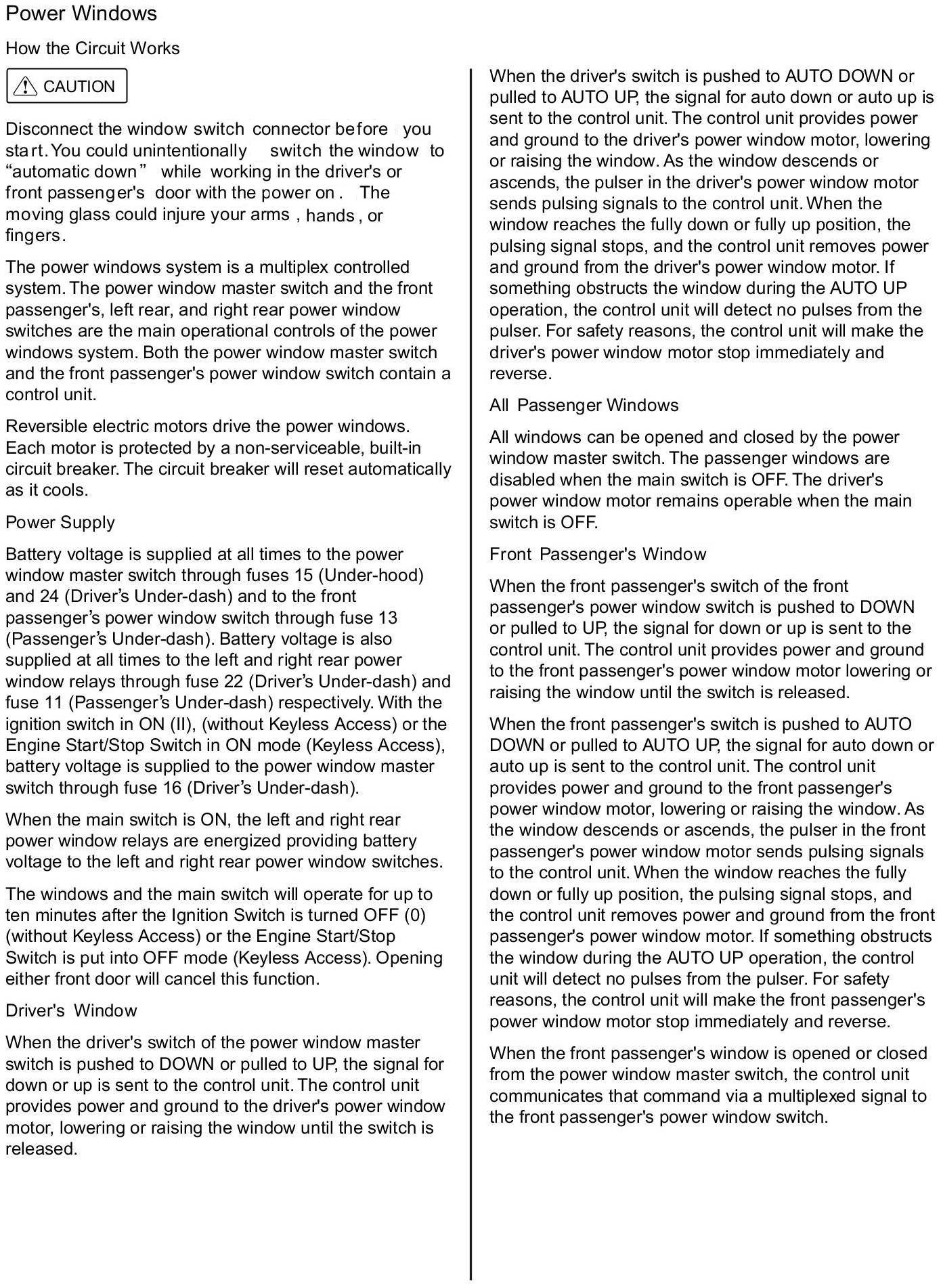 Power Windows

How the Circuit Works

CAUTION

Disconnect the window switch connector before you start. You could unintentionally switch the window to “automatic down” while working in the driver's or front passenger's door with the power on. The moving glass could injure your arms, hands, or fingers.

The power windows system is a multiplex controlled system. The power window master switch and the front passenger's, left rear, and right rear power window switches are the main operational controls of the power windows system. Both the power window master switch and the front passenger's power window switch contain a control unit.

Reversible electric motors drive the power windows. Each motor is protected by a non-serviceable, built-in circuit breaker. The circuit breaker will reset automatically as it cools.

Power Supply

Battery voltage is supplied at all times to the power window master switch through fuses 15 (Under-hood) and 24 (Driver’s Under-dash) and to the front passenger’s power window switch through fuse 13 (Passenger’s Under-dash). Battery voltage is also supplied at all times to the left and right rear power window relays through fuse 22 (Driver’s Under-dash) and fuse 11 (Passenger’s Under-dash) respectively. With the ignition switch in ON (II), (without Keyless Access) or the Engine Start/Stop Switch in ON mode (Keyless Access), battery voltage is supplied to the power window master switch through fuse 16 (Driver’s Under-dash).

When the main switch is ON, the left and right rear power window relays are energized providing battery voltage to the left and right rear power window switches.

The windows and the main switch will operate for up to ten minutes after the Ignition Switch is turned OFF (0) (without Keyless Access) or the Engine Start/Stop Switch is put into OFF mode (Keyless Access). Opening either front door will cancel this function.

Driver's Window

When the driver's switch of the power window master switch is pushed to DOWN or pulled to UP, the signal for down or up is sent to the control unit. The control unit provides power and ground to the driver's power window motor, lowering or raising the window until the switch is released.

When the driver's switch is pushed to AUTO DOWN or pulled to AUTO UP, the signal for auto down or auto up is sent to the control unit. The control unit provides power and ground to the driver's power window motor, lowering or raising the window. As the window descends or ascends, the pulser in the driver's power window motor sends pulsing signals to the control unit. When the window reaches the fully down or fully up position, the pulsing signal stops, and the control unit removes power and ground from the driver's power window motor. If something obstructs the window during the AUTO UP operation, the control unit will detect no pulses from the pulser. For safety reasons, the control unit will make the driver's power window motor stop immediately and reverse.

All Passenger Windows

All windows can be opened and closed by the power window master switch. The passenger windows are disabled when the main switch is OFF. The driver's power window motor remains operable when the main switch is OFF.

Front Passenger's Window

When the front passenger's switch of the front passenger's power window switch is pushed to DOWN or pulled to UP, the signal for down or up is sent to the control unit. The control unit provides power and ground to the front passenger's power window motor lowering or raising the window until the switch is released.

When the front passenger's switch is pushed to AUTO DOWN or pulled to AUTO UP, the signal for auto down or auto up is sent to the control unit. The control unit provides power and ground to the front passenger's power window motor, lowering or raising the window. As the window descends or ascends, the pulser in the front passenger's power window motor sends pulsing signals to the control unit. When the window reaches the fully down or fully up position, the pulsing signal stops, and the control unit removes power and ground from the front passenger's power window motor. If something obstructs the window during the AUTO UP operation, the control unit will detect no pulses from the pulser. For safety reasons, the control unit will make the front passenger's power window motor stop immediately and reverse.

When the front passenger's window is opened or closed from the power window master switch, the control unit communicates that command via a multiplexed signal to the front passenger's power window switch.